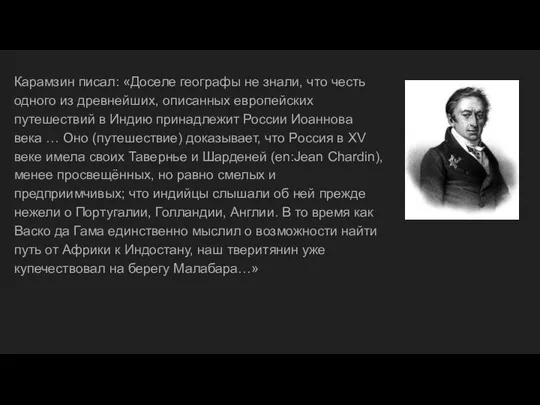 Карамзин писал: «Доселе географы не знали, что честь одного из древнейших, описанных европейских путешествий в Индию принадлежит России Иоаннова века … Оно (путешествие) доказывает, что Россия в XV веке имела своих Тавернье и Шарденей (en:Jean Chardin), менее просвещённых, но равно смелых и предприимчивых; что индийцы слышали об ней прежде нежели о Португалии, Голландии, Англии. В то время как Васко да Гама единственно мыслил о возможности найти путь от Африки к Индостану, наш тверитянин уже купечествовал на берегу Малабара…»